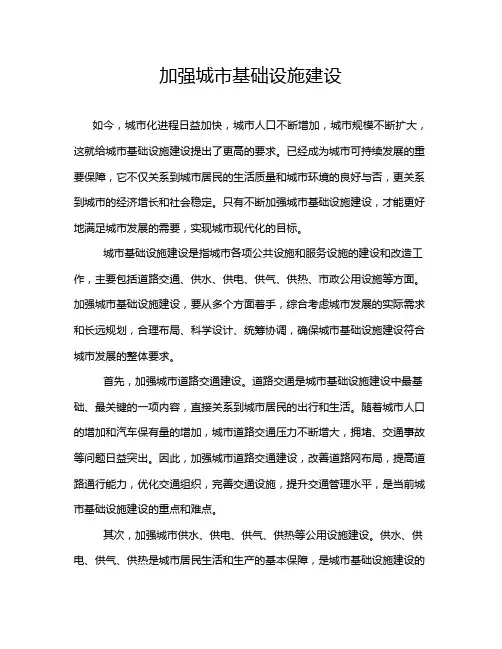 加强城市基础设施建设

如今，城市化进程日益加快，城市人口不断增加，城市规模不断扩大，这就给城市基础设施建设提出了更高的要求。已经成为城市可持续发展的重要保障，它不仅关系到城市居民的生活质量和城市环境的良好与否，更关系到城市的经济增长和社会稳定。只有不断加强城市基础设施建设，才能更好地满足城市发展的需要，实现城市现代化的目标。

城市基础设施建设是指城市各项公共设施和服务设施的建设和改造工作，主要包括道路交通、供水、供电、供气、供热、市政公用设施等方面。加强城市基础设施建设，要从多个方面着手，综合考虑城市发展的实际需求和长远规划，合理布局、科学设计、统筹协调，确保城市基础设施建设符合城市发展的整体要求。

首先，加强城市道路交通建设。道路交通是城市基础设施建设中最基础、最关键的一项内容，直接关系到城市居民的出行和生活。随着城市人口的增加和汽车保有量的增加，城市道路交通压力不断增大，拥堵、交通事故等问题日益突出。因此，加强城市道路交通建设，改善道路网布局，提高道路通行能力，优化交通组织，完善交通设施，提升交通管理水平，是当前城市基础设施建设的重点和难点。

其次，加强城市供水、供电、供气、供热等公用设施建设。供水、供电、供气、供热是城市居民生活和生产的基本保障，是城市基础设施建设的